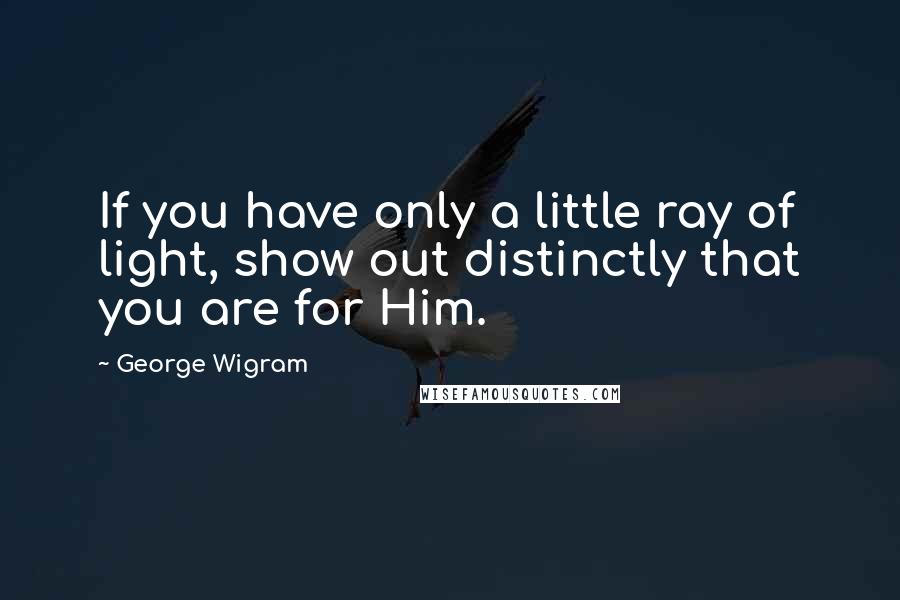 If you have only a little ray of light, show out distinctly that you are for Him.

~ George Wigram

WISEFAMOUSQUOTES.COM